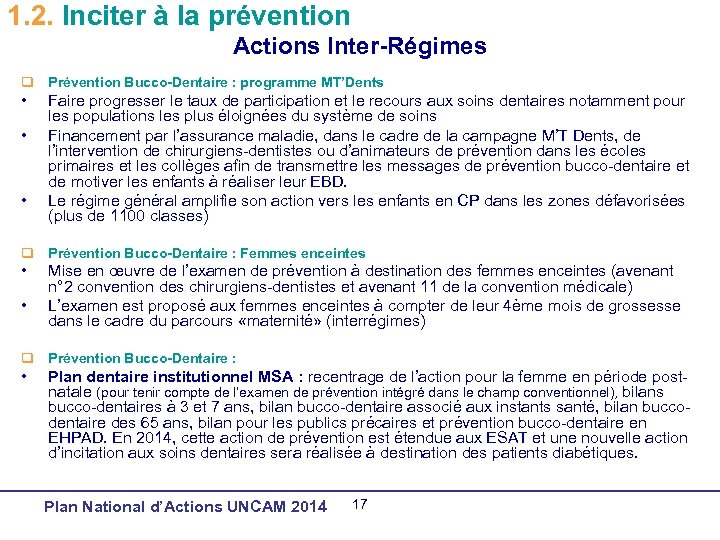 1.2. Inciter à la prévention

Actions Inter-Régimes

❑ Prévention Bucco-Dentaire : programme MT'Dents

• Faire progresser le taux de participation et le recours aux soins dentaires notamment pour les populations les plus éloignées du système de soins

• Financement par l'assurance maladie, dans le cadre de la campagne M'T Dents, de l'intervention de chirurgiens-dentistes ou d'animateurs de prévention dans les écoles primaires et les collèges afin de transmettre les messages de prévention bucco-dentaire et de motiver les enfants à réaliser leur EBD.

• Le régime général amplifie son action vers les enfants en CP dans les zones défavorisées (plus de 1100 classes)

❑ Prévention Bucco-Dentaire : Femmes enceintes

• Mise en œuvre de l'examen de prévention à destination des femmes enceintes (avenant n°2 convention des chirurgiens-dentistes et avenant 11 de la convention médicale)

• L'examen est proposé aux femmes enceintes à compter de leur 4ème mois de grossesse dans le cadre du parcours «maternité» (interrégimes)

❑ Prévention Bucco-Dentaire :

• Plan dentaire institutionnel MSA : recentrage de l'action pour la femme en période post-natale (pour tenir compte de l'examen de prévention intégré dans le champ conventionnel), bilans bucco-dentaires à 3 et 7 ans, bilan bucco-dentaire associé aux instants santé, bilan bucco-dentaire des 65 ans, bilan pour les publics précaires et prévention bucco-dentaire en EHPAD. En 2014, cette action de prévention est étendue aux ESAT et une nouvelle action d'incitation aux soins dentaires sera réalisée à destination des patients diabétiques.

Plan National d'Actions UNCAM 2014 17